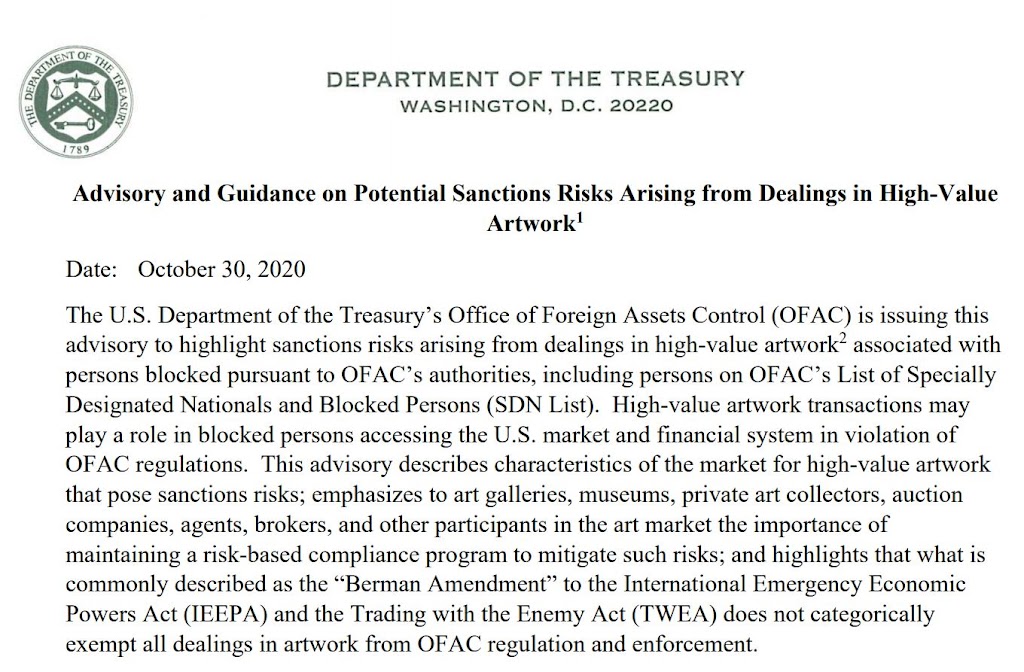 THE DEPARTMENT OF THE TREASURY
1789

DEPARTMENT OF THE TREASURY
WASHINGTON, D.C. 20220

Advisory and Guidance on Potential Sanctions Risks Arising from Dealings in High-Value Artwork$^1$

Date: October 30, 2020

The U.S. Department of the Treasury's Office of Foreign Assets Control (OFAC) is issuing this advisory to highlight sanctions risks arising from dealings in high-value artwork$^2$ associated with persons blocked pursuant to OFAC's authorities, including persons on OFAC's List of Specially Designated Nationals and Blocked Persons (SDN List). High-value artwork transactions may play a role in blocked persons accessing the U.S. market and financial system in violation of OFAC regulations. This advisory describes characteristics of the market for high-value artwork that pose sanctions risks; emphasizes to art galleries, museums, private art collectors, auction companies, agents, brokers, and other participants in the art market the importance of maintaining a risk-based compliance program to mitigate such risks; and highlights that what is commonly described as the "Berman Amendment" to the International Emergency Economic Powers Act (IEEPA) and the Trading with the Enemy Act (TWEA) does not categorically exempt all dealings in artwork from OFAC regulation and enforcement.